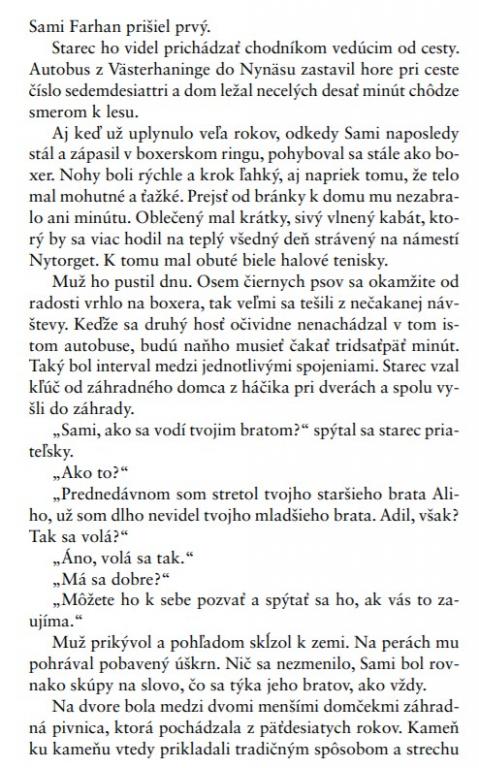 Sami Farhan prišiel prvý.

Starec ho videl prichádzať chodníkom vedúcim od cesty. Autobus z Västerhaninge do Nynäsu zastavil hore pri ceste číslo sedemdesiattri a dom ležal necelých desať minút chôdze smerom k lesu.

Aj keď už uplynulo veľa rokov, odkedy Sami naposledy stál a zápasil v boxerskom ringu, pohyboval sa stále ako boxer. Nohy boli rýchle a krok ľahký, aj napriek tomu, že telo mal mohutné a ťažké. Prejsť od bránky k domu mu nezabralo ani minútu. Oblečený mal krátky, sivý vlnený kabát, ktorý by sa viac hodil na teplý všedný deň strávený na námestí Nytorget. K tomu mal obuté biele halové tenisky.

Muž ho pustil dnu. Osem čiernych psov sa okamžite od radosti vrhlo na boxera, tak veľmi sa tešili z nečakanej návštevy. Keďže sa druhý hosť očividne nenachádzal v tom istom autobuse, budú naňho musieť čakať tridsaťpäť minút. Taký bol interval medzi jednotlivými spojeniami. Starec vzal kľúč od záhradného domca z háčika pri dverách a spolu vyšli do záhrady.

„Sami, ako sa vodí tvojim bratom?“ spýtal sa starec priateľsky.

„Ako to?“

„Prednedávnom som stretol tvojho staršieho brata Aliho, už som dlho nevidel tvojho mladšieho brata. Adil, však? Tak sa volá?“

„Áno, volá sa tak.“

„Má sa dobre?“

„Môžete ho k sebe pozvať a spýtať sa ho, ak vás to zaujíma.“

Muž prikývol a pohľadom skĺzol k zemi. Na perách mu pohrával pobavený úškrn. Nič sa nezmenilo, Sami bol rovnako skúpy na slovo, čo sa týka jeho bratov, ako vždy.

Na dvore bola medzi dvomi menšími domčekmi záhradná pivnica, ktorá pochádzala z päťdesiatych rokov. Kameň ku kameňu vtedy prikladali tradičným spôsobom a strechu